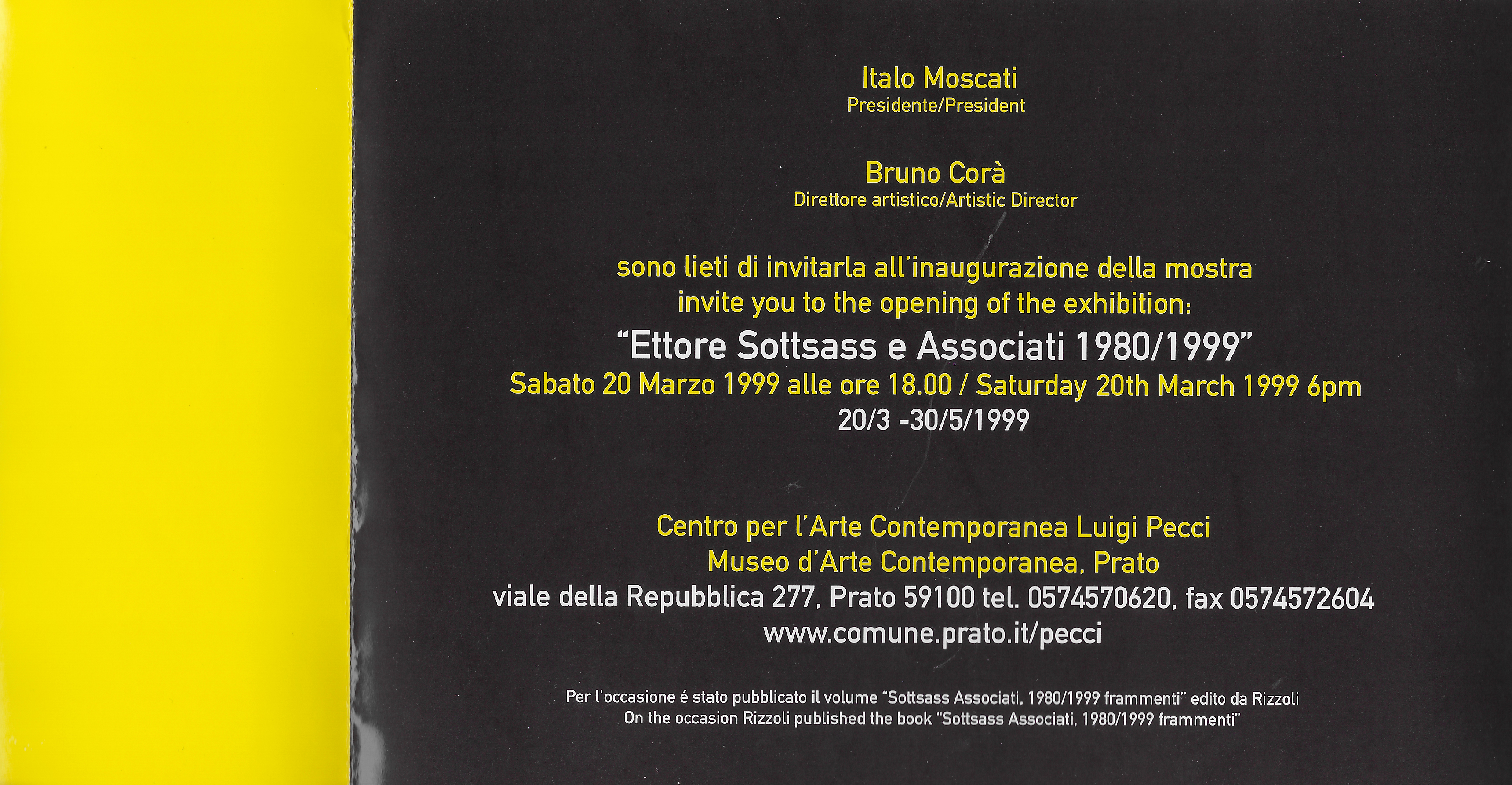 Italo Moscati
Presidente/President

Bruno Corà
Direttore artistico/Artistic Director

sono lieti di invitarla all'inaugurazione della mostra
invite you to the opening of the exhibition:
"Ettore Sottsass e Associati 1980/1999"
Sabato 20 Marzo 1999 alle ore 18.00 / Saturday 20th March 1999 6pm
20/3 -30/5/1999

Centro per l'Arte Contemporanea Luigi Pecci
Museo d'Arte Contemporanea, Prato
viale della Repubblica 277, Prato 59100 tel. 0574570620, fax 0574572604
www.comune.prato.it/pecci

Per l'occasione é stato pubblicato il volume "Sottsass Associati, 1980/1999 frammenti" edito da Rizzoli
On the occasion Rizzoli published the book "Sottsass Associati, 1980/1999 frammenti"